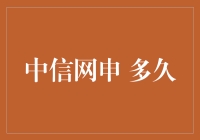 中信网申 多久